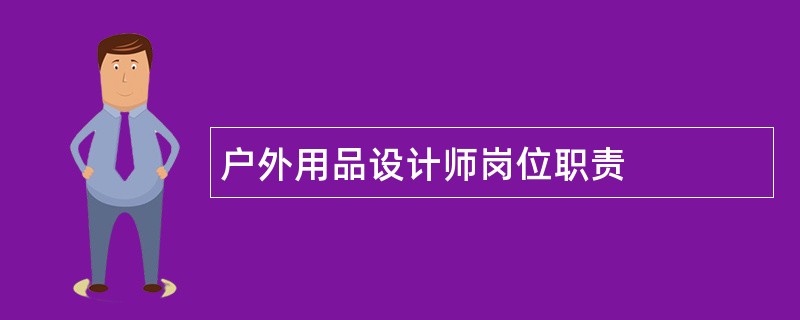 户外用品设计师岗位职责